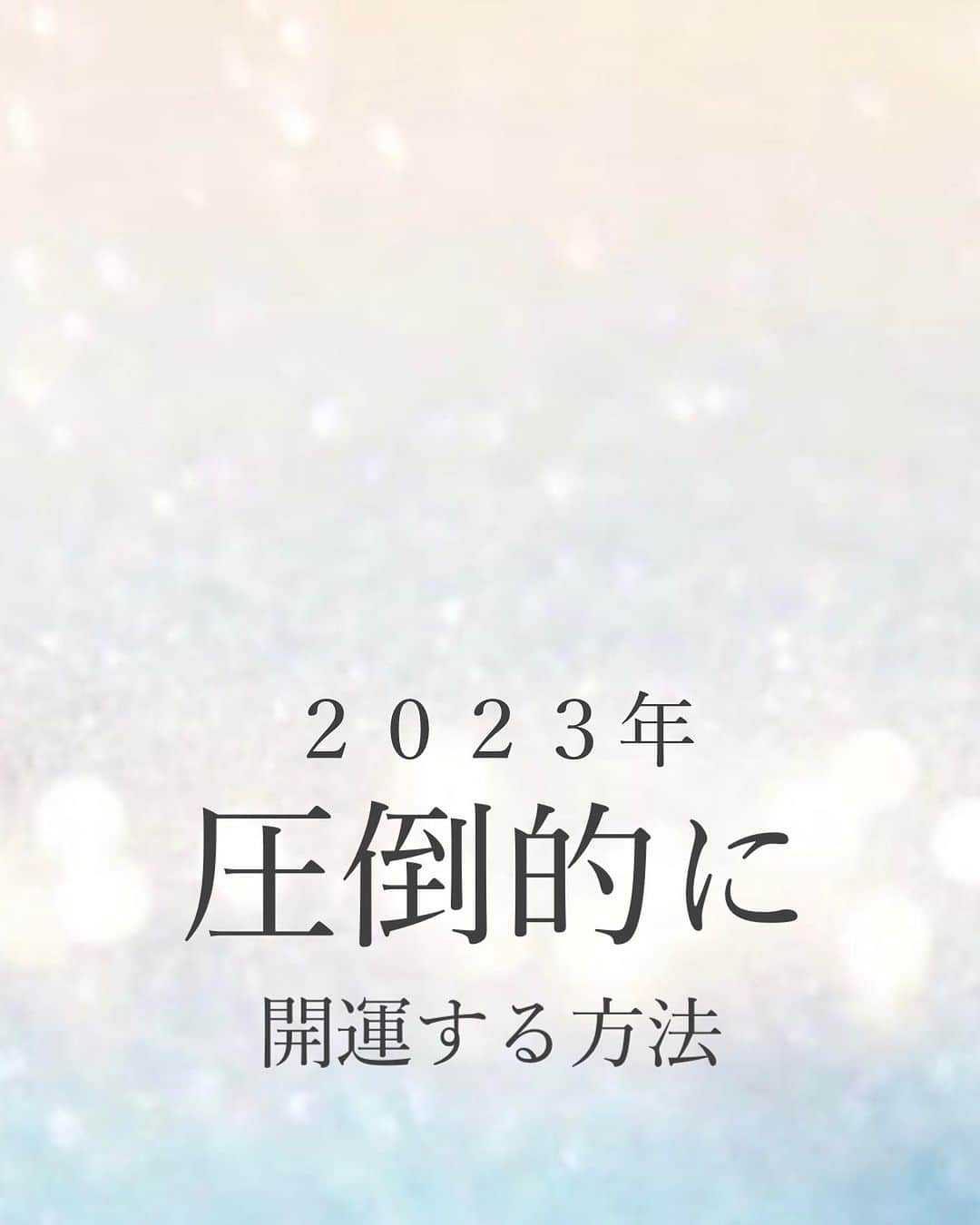 ２０２３年
圧倒的に
開運する方法